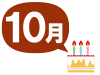 10月